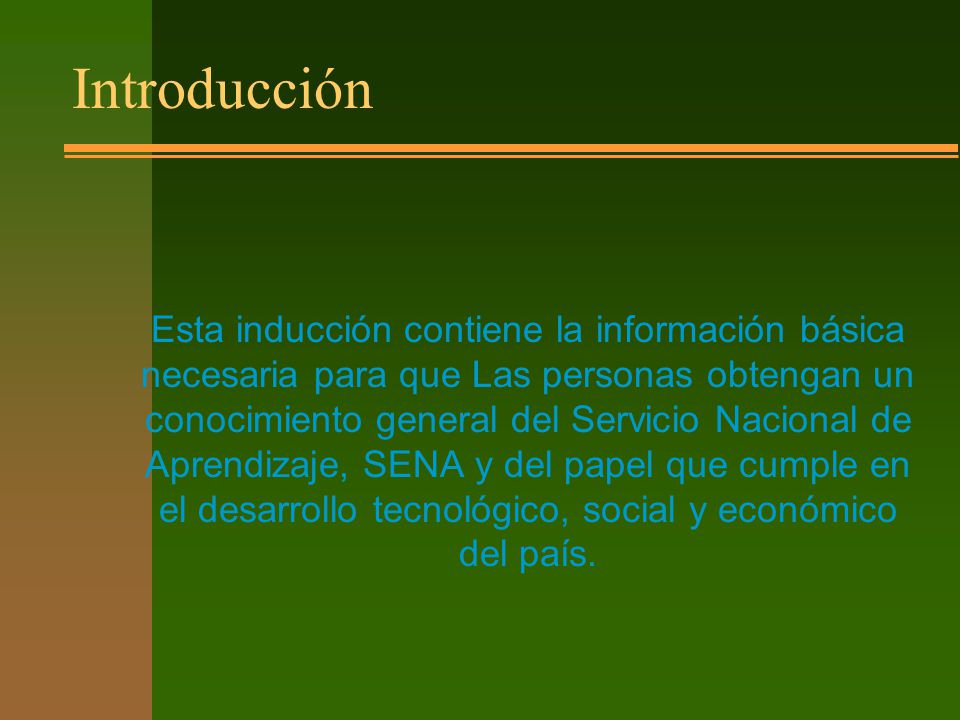 Introducción

Esta inducción contiene la información básica necesaria para que Las personas obtengan un conocimiento general del Servicio Nacional de Aprendizaje, SENA y del papel que cumple en el desarrollo tecnológico, social y económico del país.